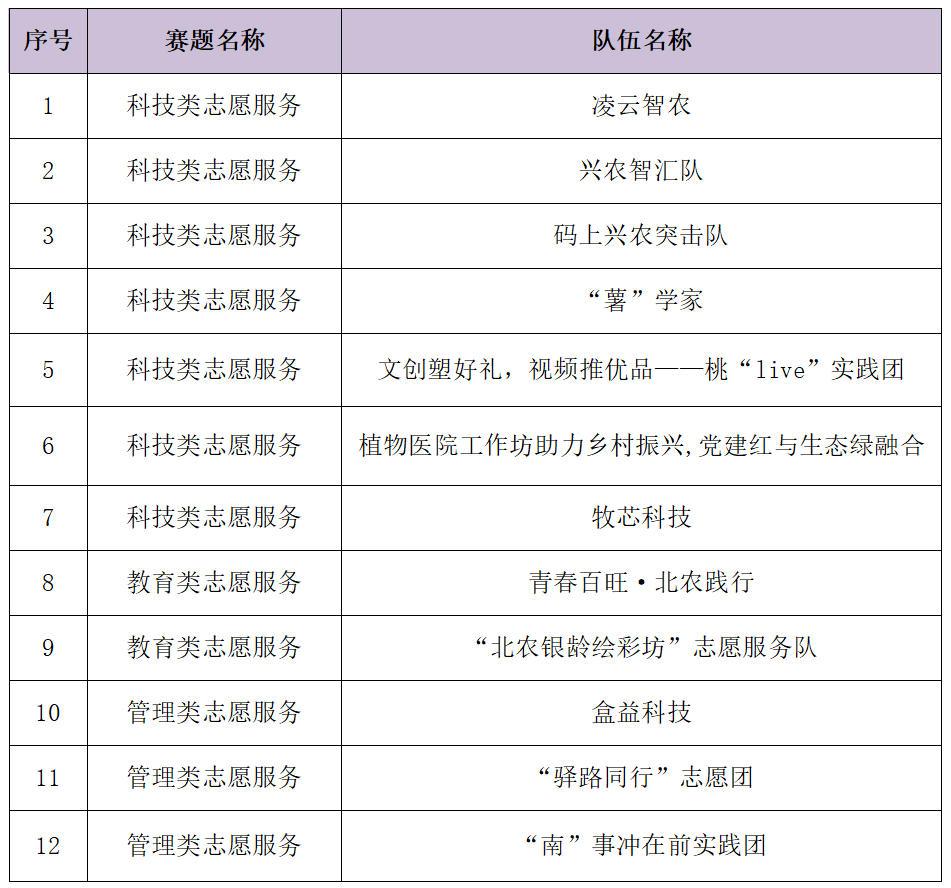 | 序号 | 赛题名称 | 队伍名称 |
|---|---|---|
| 1 | 科技类志愿服务 | 凌云智农 |
| 2 | 科技类志愿服务 | 兴农智汇队 |
| 3 | 科技类志愿服务 | 码上兴农突击队 |
| 4 | 科技类志愿服务 | “薯”学家 |
| 5 | 科技类志愿服务 | 文创塑好礼，视频推优品——桃“live”实践团 |
| 6 | 科技类志愿服务 | 植物医院工作坊助力乡村振兴,党建红与生态绿融合 |
| 7 | 科技类志愿服务 | 牧芯科技 |
| 8 | 教育类志愿服务 | 青春百旺·北农践行 |
| 9 | 教育类志愿服务 | “北农银龄绘彩坊”志愿服务队 |
| 10 | 管理类志愿服务 | 盒益科技 |
| 11 | 管理类志愿服务 | “驿路同行”志愿团 |
| 12 | 管理类志愿服务 | “南”事冲在前实践团 |